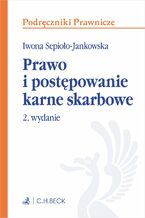 Podręczniki Prawnicze

Iwona Sepioło-Jankowska

Prawo i postępowanie karne skarbowe

2. wydanie

C.H.BECK